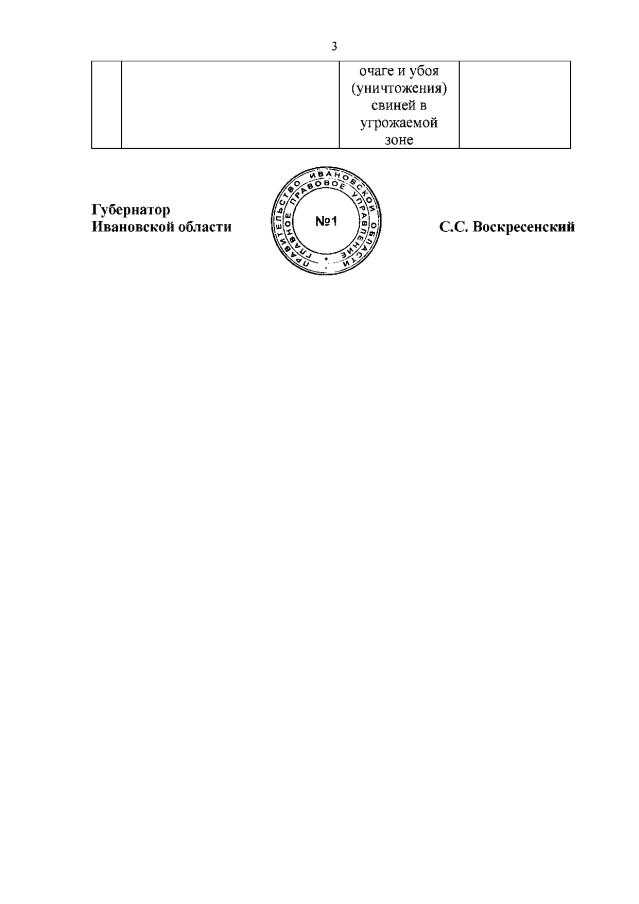 3

|  |  | очаге и убоя (уничтожения) свиней в угрожаемой зоне |  |
|---|---|---|---|

Губернатор
Ивановской области

ПРАВИТЕЛЬСТВО ИВАНОВСКОЙ ОБЛАСТИ ГЛАВНОЕ ПРАВОВОЕ УПРАВЛЕНИЕ
№1

С.С. Воскресенский